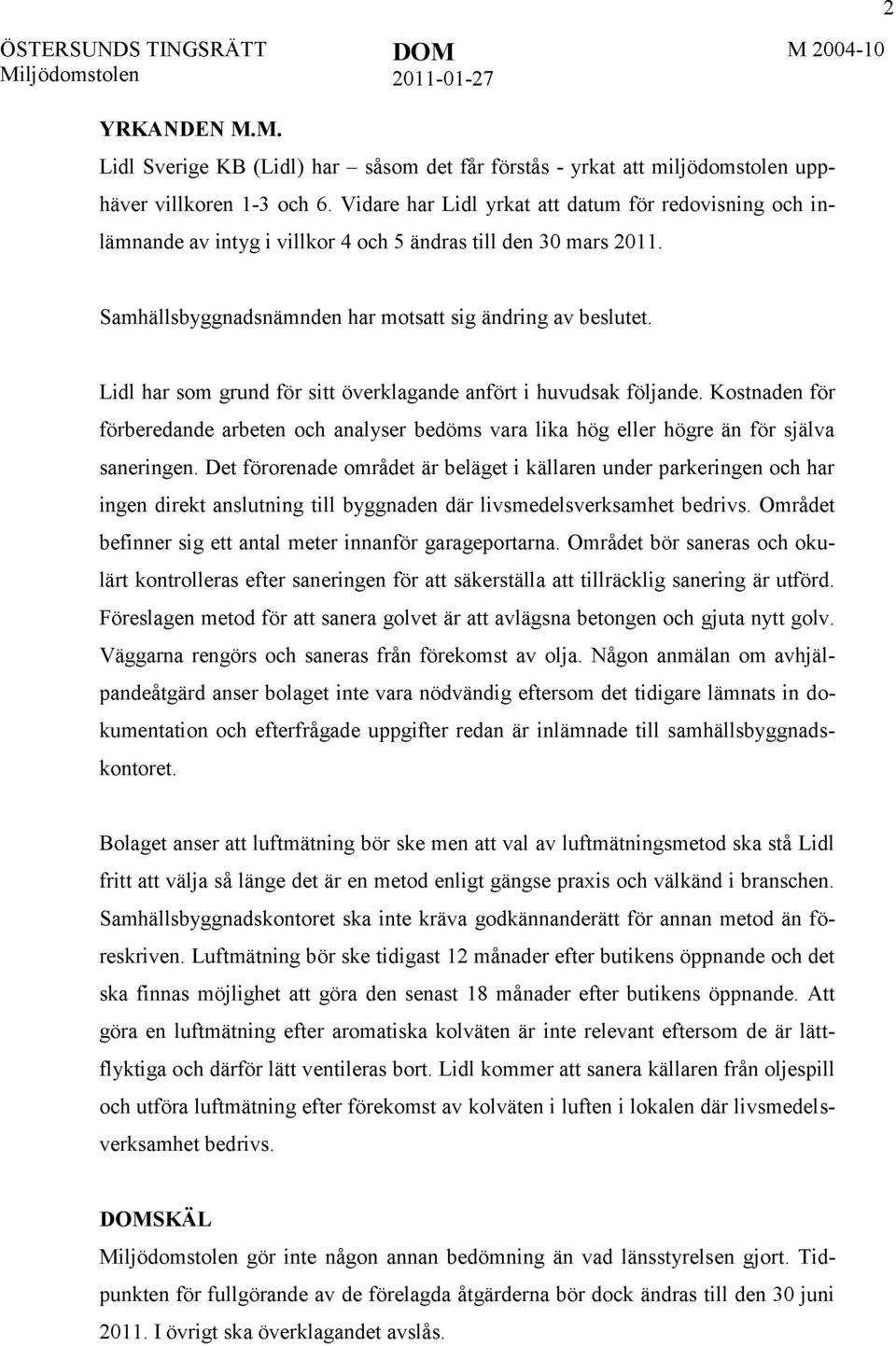 2

ÖSTERSUNDS TINGSRÄTT
Miljödomstolen

DOM
2011-01-27

M 2004-10

YRKANDEN M.M.
Lidl Sverige KB (Lidl) har – såsom det får förstås - yrkat att miljödomstolen upphäver villkoren 1-3 och 6. Vidare har Lidl yrkat att datum för redovisning och inlämnande av intyg i villkor 4 och 5 ändras till den 30 mars 2011.

Samhällsbyggnadsnämnden har motsatt sig ändring av beslutet.

Lidl har som grund för sitt överklagande anfört i huvudsak följande. Kostnaden för förberedande arbeten och analyser bedöms vara lika hög eller högre än för själva saneringen. Det förorenade området är beläget i källaren under parkeringen och har ingen direkt anslutning till byggnaden där livsmedelsverksamhet bedrivs. Området befinner sig ett antal meter innanför garageportarna. Området bör saneras och okulärt kontrolleras efter saneringen för att säkerställa att tillräcklig sanering är utförd. Föreslagen metod för att sanera golvet är att avlägsna betongen och gjuta nytt golv. Väggarna rengörs och saneras från förekomst av olja. Någon anmälan om avhjälpandeåtgärd anser bolaget inte vara nödvändig eftersom det tidigare lämnats in dokumentation och efterfrågade uppgifter redan är inlämnade till samhällsbyggnadskontoret.

Bolaget anser att luftmätning bör ske men att val av luftmätningsmetod ska stå Lidl fritt att välja så länge det är en metod enligt gängse praxis och välkänd i branschen. Samhällsbyggnadskontoret ska inte kräva godkännanderätt för annan metod än föreskriven. Luftmätning bör ske tidigast 12 månader efter butikens öppnande och det ska finnas möjlighet att göra den senast 18 månader efter butikens öppnande. Att göra en luftmätning efter aromatiska kolväten är inte relevant eftersom de är lättflyktiga och därför lätt ventileras bort. Lidl kommer att sanera källaren från oljespill och utföra luftmätning efter förekomst av kolväten i luften i lokalen där livsmedelsverksamhet bedrivs.

DOMSKÄL
Miljödomstolen gör inte någon annan bedömning än vad länsstyrelsen gjort. Tidpunkten för fullgörande av de förelagda åtgärderna bör dock ändras till den 30 juni 2011. I övrigt ska överklagandet avslås.